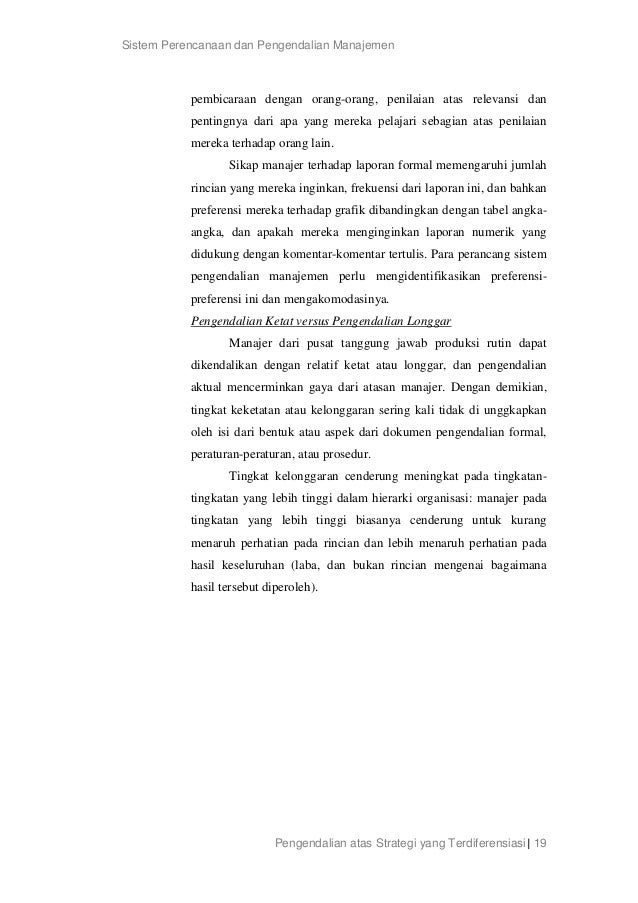 Sistem Perencanaan dan Pengendalian Manajemen

pembicaraan dengan orang-orang, penilaian atas relevansi dan pentingnya dari apa yang mereka pelajari sebagian atas penilaian mereka terhadap orang lain.

Sikap manajer terhadap laporan formal memengaruhi jumlah rincian yang mereka inginkan, frekuensi dari laporan ini, dan bahkan preferensi mereka terhadap grafik dibandingkan dengan tabel angka-angka, dan apakah mereka menginginkan laporan numerik yang didukung dengan komentar-komentar tertulis. Para perancang sistem pengendalian manajemen perlu mengidentifikasikan preferensi-preferensi ini dan mengakomodasinya.

Pengendalian Ketat versus Pengendalian Longgar

Manajer dari pusat tanggung jawab produksi rutin dapat dikendalikan dengan relatif ketat atau longgar, dan pengendalian aktual mencerminkan gaya dari atasan manajer. Dengan demikian, tingkat keketatan atau kelonggaran sering kali tidak di unggkapkan oleh isi dari bentuk atau aspek dari dokumen pengendalian formal, peraturan-peraturan, atau prosedur.

Tingkat kelonggaran cenderung meningkat pada tingkatan-tingkatan yang lebih tinggi dalam hierarki organisasi: manajer pada tingkatan yang lebih tinggi biasanya cenderung untuk kurang menaruh perhatian pada rincian dan lebih menaruh perhatian pada hasil keseluruhan (laba, dan bukan rincian mengenai bagaimana hasil tersebut diperoleh).

Pengendalian atas Strategi yang Terdiferensiasi | 19